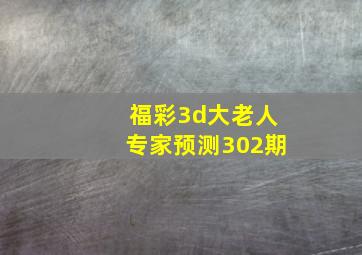 福彩3d大老人
专家预测302期